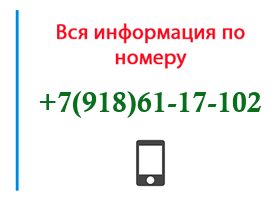 Вся информация по номеру

+7(918)61-17-102